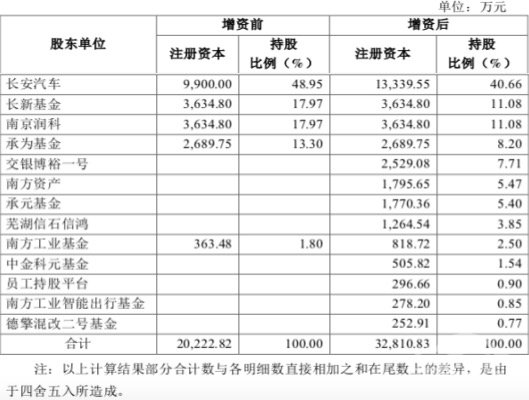 单位：万元

| 股东单位 | 增资前 注册资本 | 增资前 持股比例（%） | 增资后 注册资本 | 增资后 持股比例（%） |
|---|---|---|---|---|
| 长安汽车 | 9,900.00 | 48.95 | 13,339.55 | 40.66 |
| 长新基金 | 3,634.80 | 17.97 | 3,634.80 | 11.08 |
| 南京润科 | 3,634.80 | 17.97 | 3,634.80 | 11.08 |
| 承为基金 | 2,689.75 | 13.30 | 2,689.75 | 8.20 |
| 交银博裕一号 | | | 2,529.08 | 7.71 |
| 南方资产 | | | 1,795.65 | 5.47 |
| 承元基金 | | | 1,770.36 | 5.40 |
| 芜湖信石信鸿 | | | 1,264.54 | 3.85 |
| 南方工业基金 | 363.48 | 1.80 | 818.72 | 2.50 |
| 中金科元基金 | | | 505.82 | 1.54 |
| 员工持股平台 | | | 296.66 | 0.90 |
| 南方工业智能出行基金 | | | 278.20 | 0.85 |
| 德擎混改二号基金 | | | 252.91 | 0.77 |
| 合计 | 20,222.82 | 100.00 | 32,810.83 | 100.00 |

注：以上计算结果部分合计数与各明细数直接相加之和在尾数上的差异，是由于四舍五入所造成。